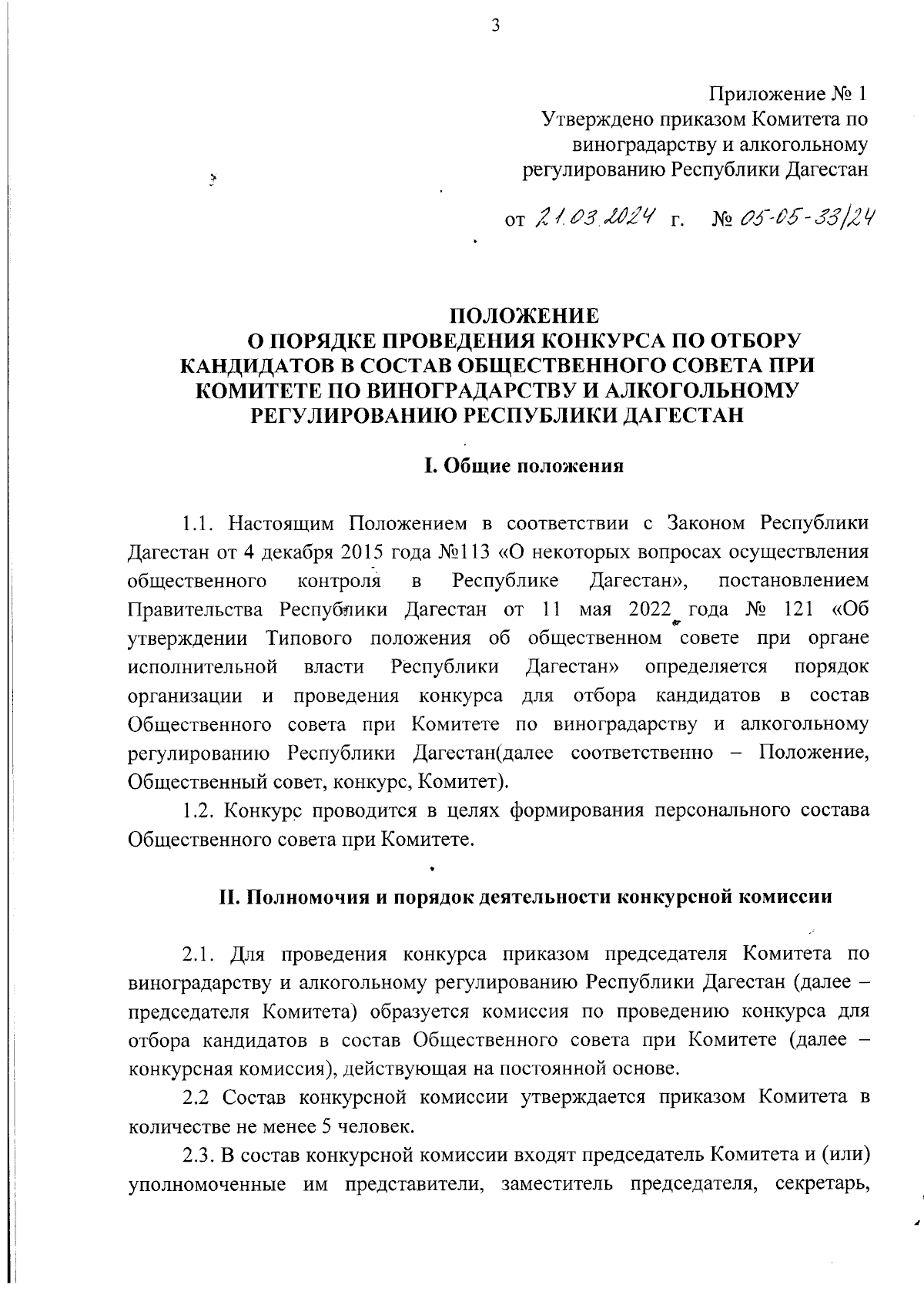 3

Приложение № 1
Утверждено приказом Комитета по виноградарству и алкогольному регулированию Республики Дагестан

от 21.03.2024 г. № 05-05-33/24

ПОЛОЖЕНИЕ
О ПОРЯДКЕ ПРОВЕДЕНИЯ КОНКУРСА ПО ОТБОРУ КАНДИДАТОВ В СОСТАВ ОБЩЕСТВЕННОГО СОВЕТА ПРИ КОМИТЕТЕ ПО ВИНОГРАДАРСТВУ И АЛКОГОЛЬНОМУ РЕГУЛИРОВАНИЮ РЕСПУБЛИКИ ДАГЕСТАН

I. Общие положения

1.1. Настоящим Положением в соответствии с Законом Республики Дагестан от 4 декабря 2015 года №113 «О некоторых вопросах осуществления общественного контроля в Республике Дагестан», постановлением Правительства Республики Дагестан от 11 мая 2022 года № 121 «Об утверждении Типового положения об общественном совете при органе исполнительной власти Республики Дагестан» определяется порядок организации и проведения конкурса для отбора кандидатов в состав Общественного совета при Комитете по виноградарству и алкогольному регулированию Республики Дагестан(далее соответственно – Положение, Общественный совет, конкурс, Комитет).

1.2. Конкурс проводится в целях формирования персонального состава Общественного совета при Комитете.

II. Полномочия и порядок деятельности конкурсной комиссии

2.1. Для проведения конкурса приказом председателя Комитета по виноградарству и алкогольному регулированию Республики Дагестан (далее – председателя Комитета) образуется комиссия по проведению конкурса для отбора кандидатов в состав Общественного совета при Комитете (далее – конкурсная комиссия), действующая на постоянной основе.

2.2 Состав конкурсной комиссии утверждается приказом Комитета в количестве не менее 5 человек.

2.3. В состав конкурсной комиссии входят председатель Комитета и (или) уполномоченные им представители, заместитель председателя, секретарь,